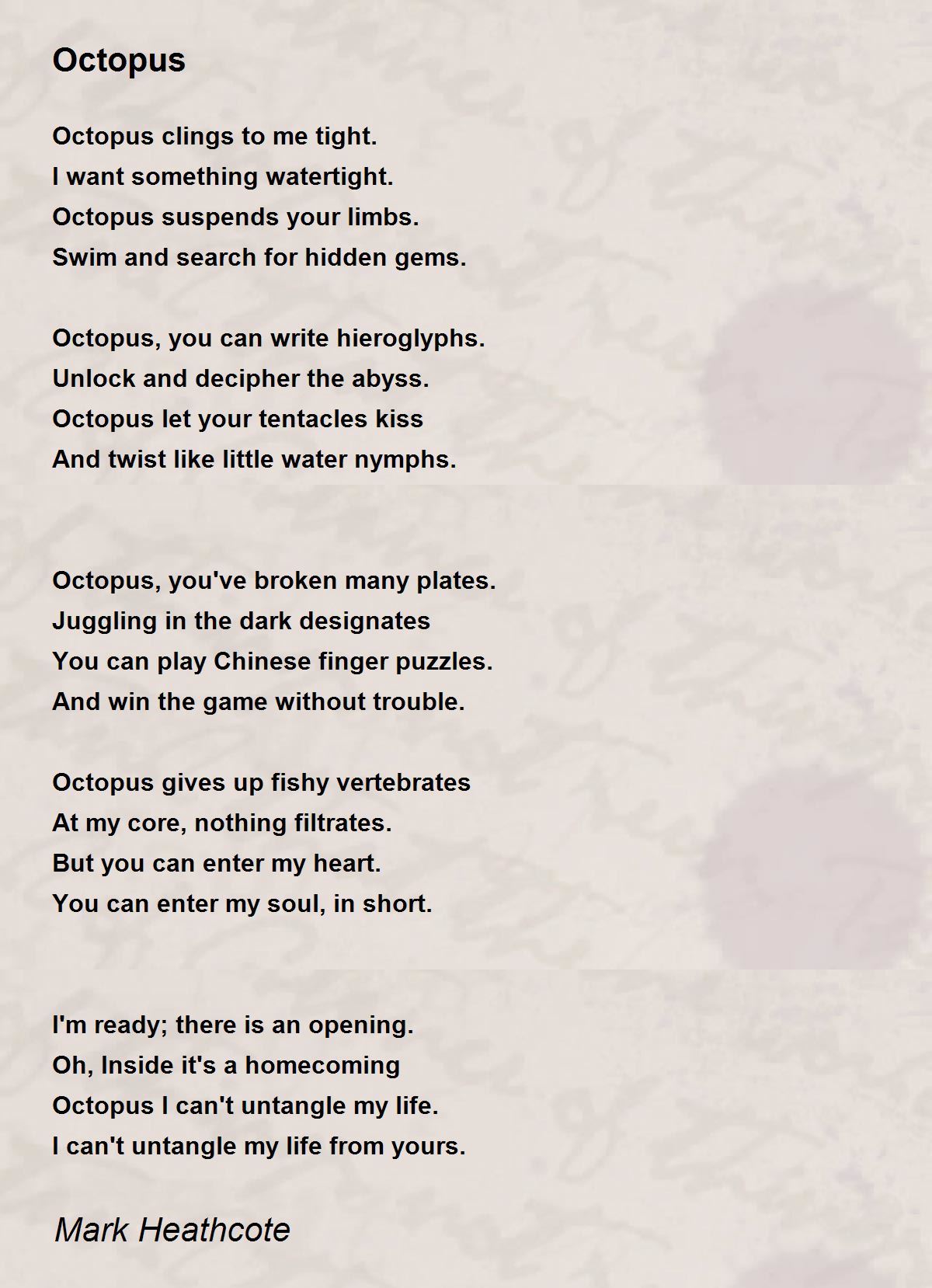 Octopus

Octopus clings to me tight.
I want something watertight.
Octopus suspends your limbs.
Swim and search for hidden gems.

Octopus, you can write hieroglyphs.
Unlock and decipher the abyss.
Octopus let your tentacles kiss
And twist like little water nymphs.

Octopus, you've broken many plates.
Juggling in the dark designates
You can play Chinese finger puzzles.
And win the game without trouble.

Octopus gives up fishy vertebrates
At my core, nothing filtrates.
But you can enter my heart.
You can enter my soul, in short.

I'm ready; there is an opening.
Oh, Inside it's a homecoming
Octopus I can't untangle my life.
I can't untangle my life from yours.

Mark Heathcote